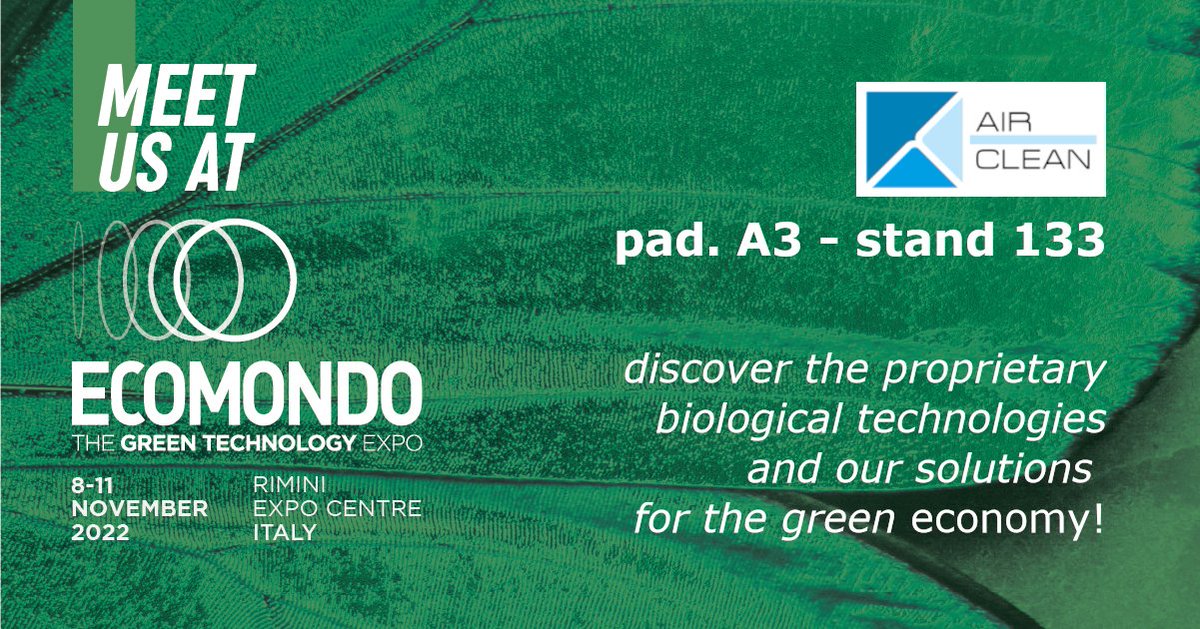 MEET US AT

ECOMONDO
THE GREEN TECHNOLOGY EXPO

8-11 NOVEMBER 2022

RIMINI EXPO CENTRE ITALY

AIR CLEAN

pad. A3 - stand 133

discover the proprietary biological technologies and our solutions for the green economy!